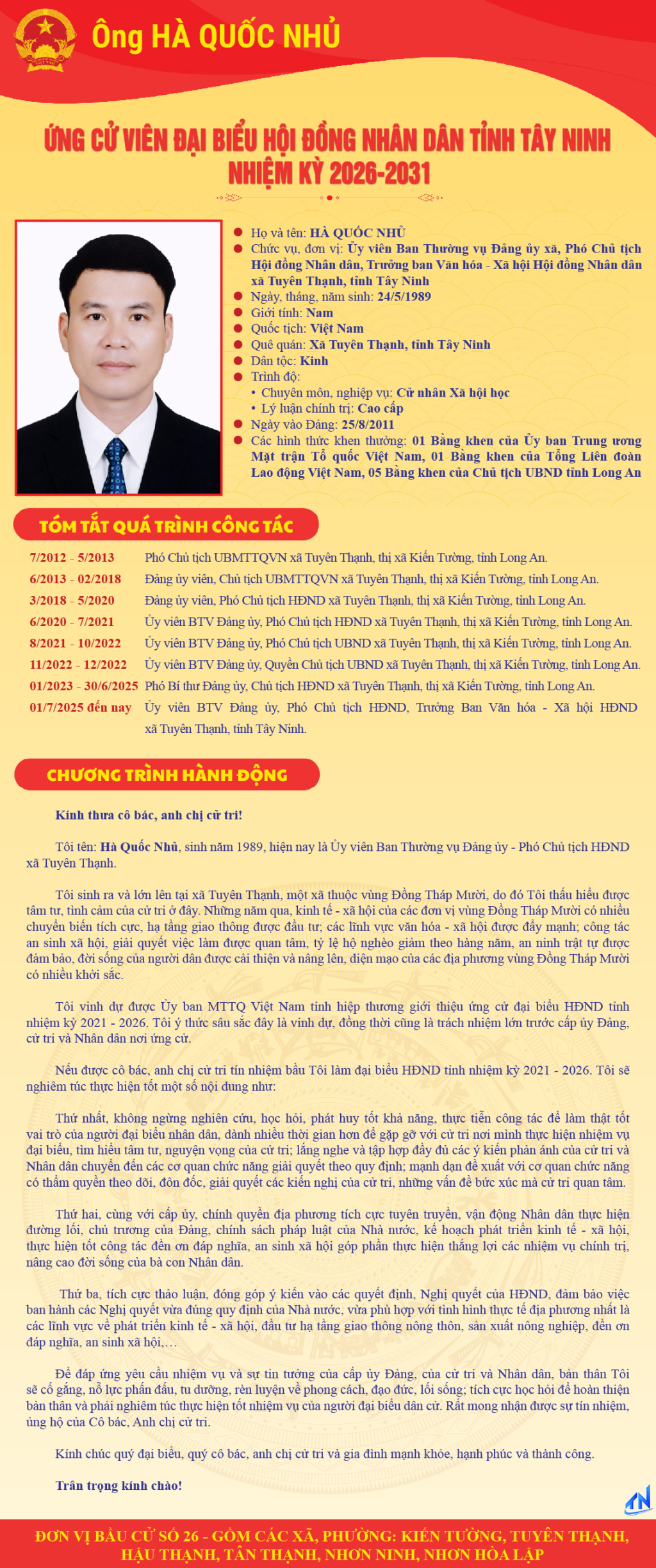 Ông HÀ QUỐC NHỦ

ỨNG CỬ VIÊN ĐẠI BIỂU HỘI ĐỒNG NHÂN DÂN TỈNH TÂY NINH
NHIỆM KỲ 2026-2031

Họ và tên: HÀ QUỐC NHỦ
Chức vụ, đơn vị: Ủy viên Ban Thường vụ Đảng ủy xã, Phó Chủ tịch Hội đồng Nhân dân, Trưởng ban Văn hóa - Xã hội Hội đồng Nhân dân xã Tuyên Thạnh, tỉnh Tây Ninh
Ngày, tháng, năm sinh: 24/5/1989
Giới tính: Nam
Quốc tịch: Việt Nam
Quê quán: Xã Tuyên Thạnh, tỉnh Tây Ninh
Dân tộc: Kinh
Trình độ:
• Chuyên môn, nghiệp vụ: Cử nhân Xã hội học
• Lý luận chính trị: Cao cấp
Ngày vào Đảng: 25/8/2011
Các hình thức khen thưởng: 01 Bằng khen của Ủy ban Trung ương Mặt trận Tổ quốc Việt Nam, 01 Bằng khen của Tổng Liên đoàn Lao động Việt Nam, 05 Bằng khen của Chủ tịch UBND tỉnh Long An

TÓM TẮT QUÁ TRÌNH CÔNG TÁC

| | |
|---|---|
| 7/2012 - 5/2013 | Phó Chủ tịch UBMTTQVN xã Tuyên Thạnh, thị xã Kiến Tường, tỉnh Long An. |
| 6/2013 - 02/2018 | Đảng ủy viên, Chủ tịch UBMTTQVN xã Tuyên Thạnh, thị xã Kiến Tường, tỉnh Long An. |
| 3/2018 - 5/2020 | Đảng ủy viên, Phó Chủ tịch HĐND xã Tuyên Thạnh, thị xã Kiến Tường, tỉnh Long An. |
| 6/2020 - 7/2021 | Ủy viên BTV Đảng ủy, Phó Chủ tịch HĐND xã Tuyên Thạnh, thị xã Kiến Tường, tỉnh Long An. |
| 8/2021 - 10/2022 | Ủy viên BTV Đảng ủy, Phó Chủ tịch UBND xã Tuyên Thạnh, thị xã Kiến Tường, tỉnh Long An. |
| 11/2022 - 12/2022 | Ủy viên BTV Đảng ủy, Quyền Chủ tịch UBND xã Tuyên Thạnh, thị xã Kiến Tường, tỉnh Long An. |
| 01/2023 - 30/6/2025 | Phó Bí thư Đảng ủy, Chủ tịch HĐND xã Tuyên Thạnh, thị xã Kiến Tường, tỉnh Long An. |
| 01/7/2025 đến nay | Ủy viên BTV Đảng ủy, Phó Chủ tịch HĐND, Trưởng Ban Văn hóa - Xã hội HĐND xã Tuyên Thạnh, tỉnh Tây Ninh. |

CHƯƠNG TRÌNH HÀNH ĐỘNG

Kính thưa cô bác, anh chị cử tri!

Tôi tên: Hà Quốc Nhủ, sinh năm 1989, hiện nay là Ủy viên Ban Thường vụ Đảng ủy - Phó Chủ tịch HĐND xã Tuyên Thạnh.

Tôi sinh ra và lớn lên tại xã Tuyên Thạnh, một xã thuộc vùng Đồng Tháp Mười, do đó Tôi thấu hiểu được tâm tư, tình cảm của cử tri ở đây. Những năm qua, kinh tế - xã hội của các đơn vị vùng Đồng Tháp Mười có nhiều chuyển biến tích cực, hạ tầng giao thông được đầu tư; các lĩnh vực văn hóa - xã hội được đẩy mạnh; công tác an sinh xã hội, giải quyết việc làm được quan tâm, tỷ lệ hộ nghèo giảm theo hàng năm, an ninh trật tự được đảm bảo, đời sống của người dân được cải thiện và nâng lên, diện mạo của các địa phương vùng Đồng Tháp Mười có nhiều khởi sắc.

Tôi vinh dự được Ủy ban MTTQ Việt Nam tỉnh hiệp thương giới thiệu ứng cử đại biểu HĐND tỉnh nhiệm kỳ 2021 - 2026. Tôi ý thức sâu sắc đây là vinh dự, đồng thời cũng là trách nhiệm lớn trước cấp ủy Đảng, cử tri và Nhân dân nơi ứng cử.

Nếu được cô bác, anh chị cử tri tín nhiệm bầu Tôi làm đại biểu HĐND tỉnh nhiệm kỳ 2021 - 2026. Tôi sẽ nghiêm túc thực hiện tốt một số nội dung như:

Thứ nhất, không ngừng nghiên cứu, học hỏi, phát huy tốt khả năng, thực tiễn công tác để làm thật tốt vai trò của người đại biểu nhân dân, dành nhiều thời gian hơn để gặp gỡ với cử tri nơi mình thực hiện nhiệm vụ đại biểu, tìm hiểu tâm tư, nguyện vọng của cử tri; lắng nghe và tập hợp đầy đủ các ý kiến phản ánh của cử tri và Nhân dân chuyển đến các cơ quan chức năng giải quyết theo quy định; mạnh dạn đề xuất với cơ quan chức năng có thẩm quyền theo dõi, đôn đốc, giải quyết các kiến nghị của cử tri, những vấn đề bức xúc mà cử tri quan tâm.

Thứ hai, cùng với cấp ủy, chính quyền địa phương tích cực tuyên truyền, vận động Nhân dân thực hiện đường lối, chủ trương của Đảng, chính sách pháp luật của Nhà nước, kế hoạch phát triển kinh tế - xã hội, thực hiện tốt công tác đền ơn đáp nghĩa, an sinh xã hội góp phần thực hiện thắng lợi các nhiệm vụ chính trị, nâng cao đời sống của bà con Nhân dân.

Thứ ba, tích cực thảo luận, đóng góp ý kiến vào các quyết định, Nghị quyết của HĐND, đảm bảo việc ban hành các Nghị quyết vừa đúng quy định của Nhà nước, vừa phù hợp với tình hình thực tế địa phương nhất là các lĩnh vực về phát triển kinh tế - xã hội, đầu tư hạ tầng giao thông nông thôn, sản xuất nông nghiệp, đền ơn đáp nghĩa, an sinh xã hội,…

Để đáp ứng yêu cầu nhiệm vụ và sự tin tưởng của cấp ủy Đảng, của cử tri và Nhân dân, bản thân Tôi sẽ cố gắng, nỗ lực phấn đấu, tu dưỡng, rèn luyện về phong cách, đạo đức, lối sống; tích cực học hỏi để hoàn thiện bản thân và phải nghiêm túc thực hiện tốt nhiệm vụ của người đại biểu dân cử. Rất mong nhận được sự tín nhiệm, ủng hộ của Cô bác, Anh chị cử tri.

Kính chúc quý đại biểu, quý cô bác, anh chị cử tri và gia đình mạnh khỏe, hạnh phúc và thành công.

Trân trọng kính chào!

ĐƠN VỊ BẦU CỬ SỐ 26 - GỒM CÁC XÃ, PHƯỜNG: KIẾN TƯỜNG, TUYÊN THẠNH, HẬU THẠNH, TÂN THẠNH, NHƠN NINH, NHƠN HÒA LẬP